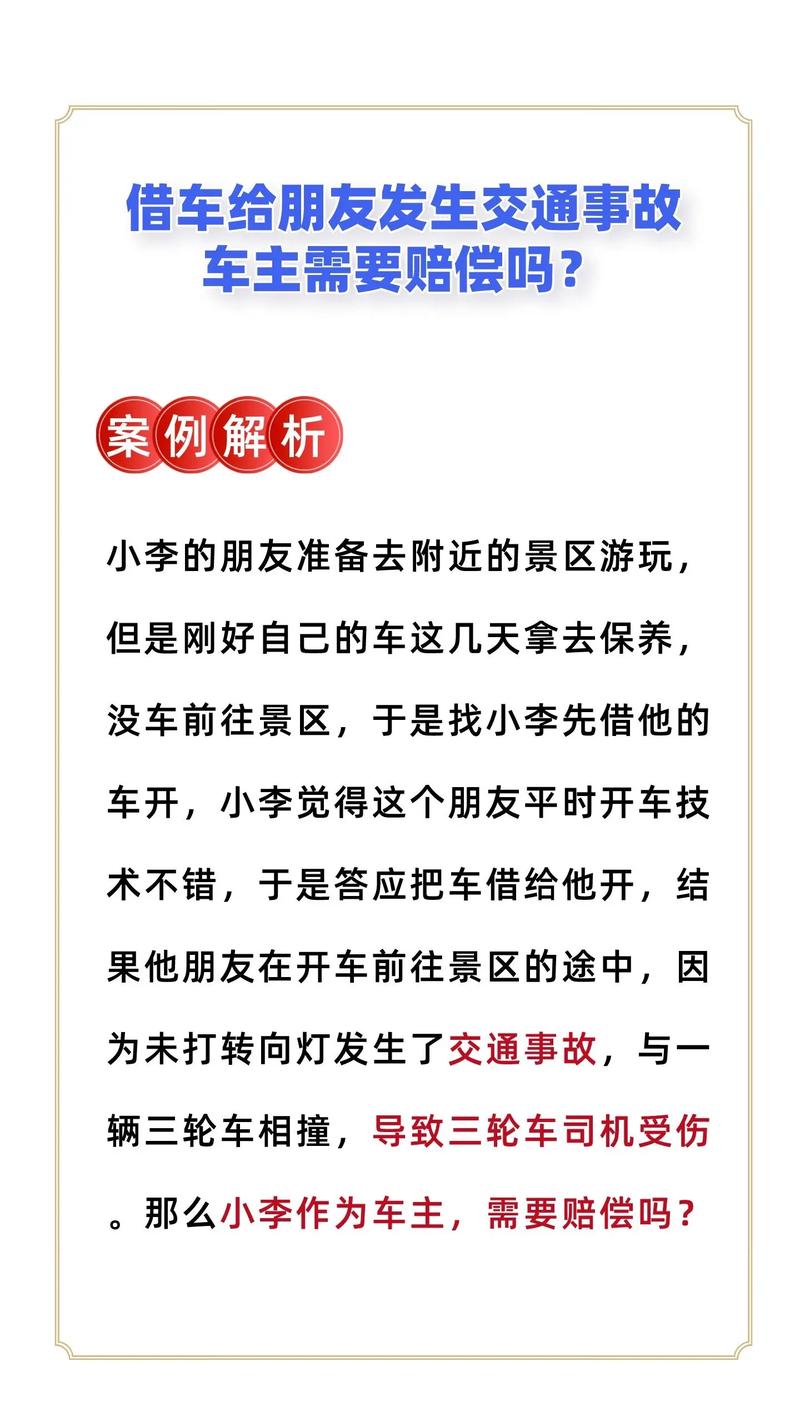 借车给朋友发生交通事故
车主需要赔偿吗？

案例解析

小李的朋友准备去附近的景区游玩，但是刚好自己的车这几天拿去保养，没车前往景区，于是找小李先借他的车开，小李觉得这个朋友平时开车技术不错，于是答应把车借给他开，结果他朋友在开车前往景区的途中，因为未打转向灯发生了交通事故，与一辆三轮车相撞，导致三轮车司机受伤。那么小李作为车主，需要赔偿吗？